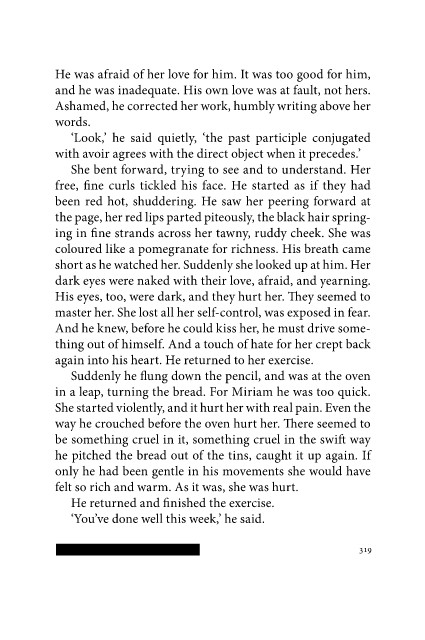 He was afraid of her love for him. It was too good for him, and he was inadequate. His own love was at fault, not hers. Ashamed, he corrected her work, humbly writing above her words.

'Look,' he said quietly, 'the past participle conjugated with avoir agrees with the direct object when it precedes.'

She bent forward, trying to see and to understand. Her free, fine curls tickled his face. He started as if they had been red hot, shuddering. He saw her peering forward at the page, her red lips parted piteously, the black hair springing in fine strands across her tawny, ruddy cheek. She was coloured like a pomegranate for richness. His breath came short as he watched her. Suddenly she looked up at him. Her dark eyes were naked with their love, afraid, and yearning. His eyes, too, were dark, and they hurt her. They seemed to master her. She lost all her self-control, was exposed in fear. And he knew, before he could kiss her, he must drive something out of himself. And a touch of hate for her crept back again into his heart. He returned to her exercise.

Suddenly he flung down the pencil, and was at the oven in a leap, turning the bread. For Miriam he was too quick. She started violently, and it hurt her with real pain. Even the way he crouched before the oven hurt her. There seemed to be something cruel in it, something cruel in the swift way he pitched the bread out of the tins, caught it up again. If only he had been gentle in his movements she would have felt so rich and warm. As it was, she was hurt.

He returned and finished the exercise.

'You've done well this week,' he said.

319